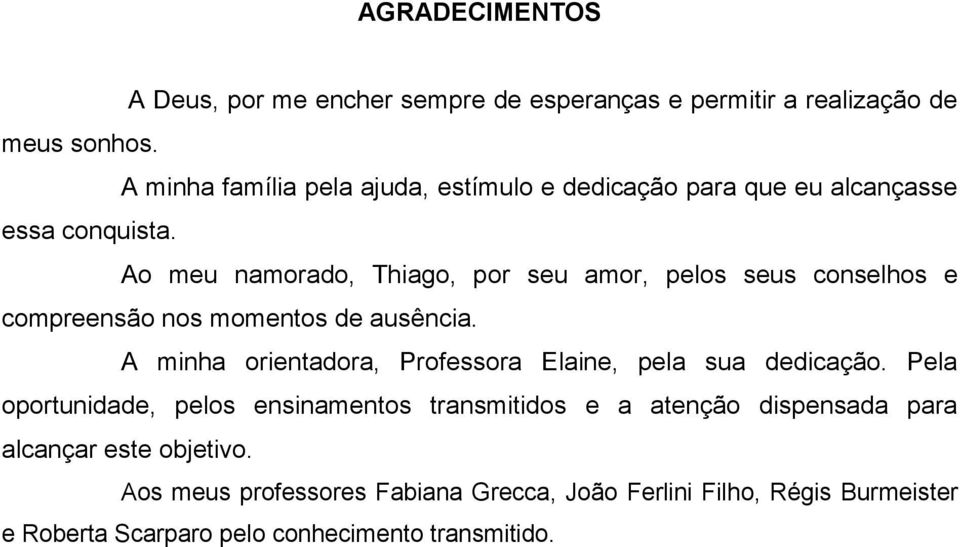 AGRADECIMENTOS

A Deus, por me encher sempre de esperanças e permitir a realização de meus sonhos.

A minha família pela ajuda, estímulo e dedicação para que eu alcançasse essa conquista.

Ao meu namorado, Thiago, por seu amor, pelos seus conselhos e compreensão nos momentos de ausência.

A minha orientadora, Professora Elaine, pela sua dedicação. Pela oportunidade, pelos ensinamentos transmitidos e a atenção dispensada para alcançar este objetivo.

Aos meus professores Fabiana Grecca, João Ferlini Filho, Régis Burmeister e Roberta Scarparo pelo conhecimento transmitido.